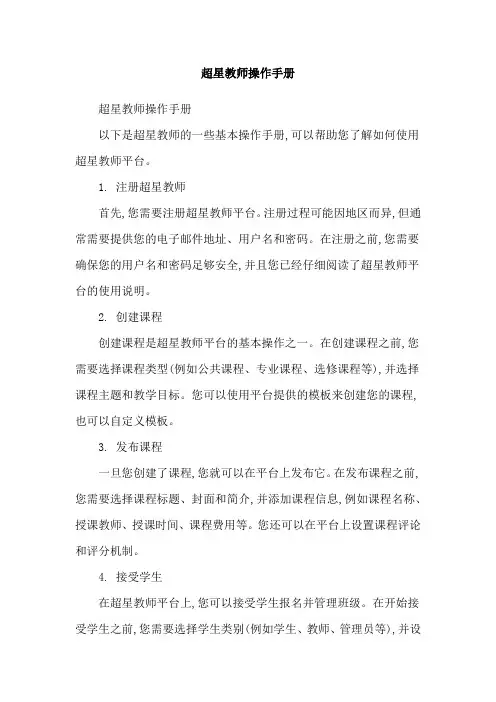 超星教师操作手册

超星教师操作手册

以下是超星教师的一些基本操作手册,可以帮助您了解如何使用超星教师平台。

1. 注册超星教师

首先,您需要注册超星教师平台。注册过程可能因地区而异,但通常需要提供您的电子邮件地址、用户名和密码。在注册之前,您需要确保您的用户名和密码足够安全,并且您已经仔细阅读了超星教师平台的使用说明。

2. 创建课程

创建课程是超星教师平台的基本操作之一。在创建课程之前,您需要选择课程类型(例如公共课程、专业课程、选修课程等),并选择课程主题和教学目标。您可以使用平台提供的模板来创建您的课程,也可以自定义模板。

3. 发布课程

一旦您创建了课程,您就可以在平台上发布它。在发布课程之前,您需要选择课程标题、封面和简介,并添加课程信息,例如课程名称、授课教师、授课时间、课程费用等。您还可以在平台上设置课程评论和评分机制。

4. 接受学生

在超星教师平台上,您可以接受学生报名并管理班级。在开始接受学生之前,您需要选择学生类别(例如学生、教师、管理员等),并设